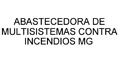 ABASTECEDORA DE MULTISISTEMAS CONTRA INCENDIOS MG